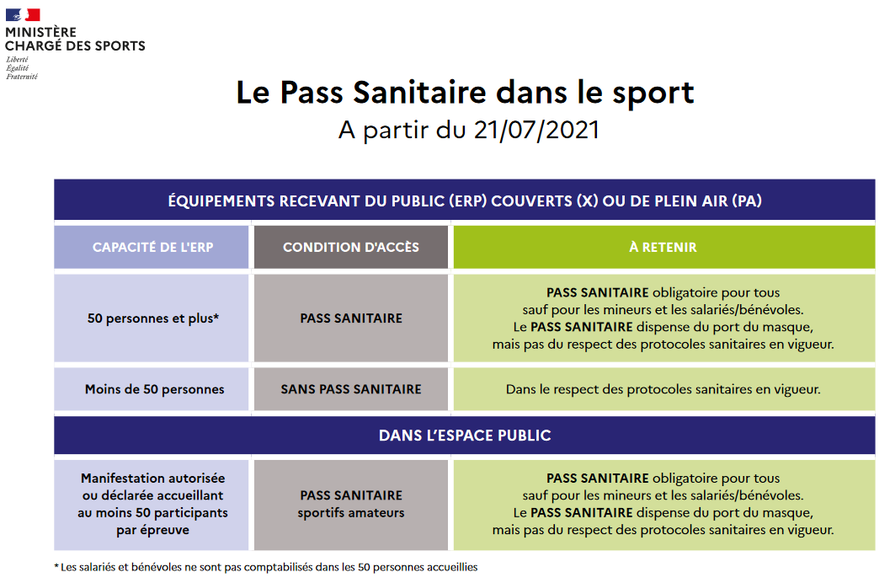 MINISTÈRE
CHARGÉ DES SPORTS
Liberté
Égalité
Fraternité

Le Pass Sanitaire dans le sport
A partir du 21/07/2021

ÉQUIPEMENTS RECEVANT DU PUBLIC (ERP) COUVERTS (X) OU DE PLEIN AIR (PA)

| CAPACITÉ DE L'ERP | CONDITION D'ACCÈS | À RETENIR |
|---|---|---|
| 50 personnes et plus* | PASS SANITAIRE | PASS SANITAIRE obligatoire pour tous sauf pour les mineurs et les salariés/bénévoles. Le PASS SANITAIRE dispense du port du masque, mais pas du respect des protocoles sanitaires en vigueur. |
| Moins de 50 personnes | SANS PASS SANITAIRE | Dans le respect des protocoles sanitaires en vigueur. |

DANS L'ESPACE PUBLIC

| | | |
|---|---|---|
| Manifestation autorisée ou déclarée accueillant au moins 50 participants par épreuve | PASS SANITAIRE sportifs amateurs | PASS SANITAIRE obligatoire pour tous sauf pour les mineurs et les salariés/bénévoles. Le PASS SANITAIRE dispense du port du masque, mais pas du respect des protocoles sanitaires en vigueur. |

* Les salariés et bénévoles ne sont pas comptabilisés dans les 50 personnes accueillies